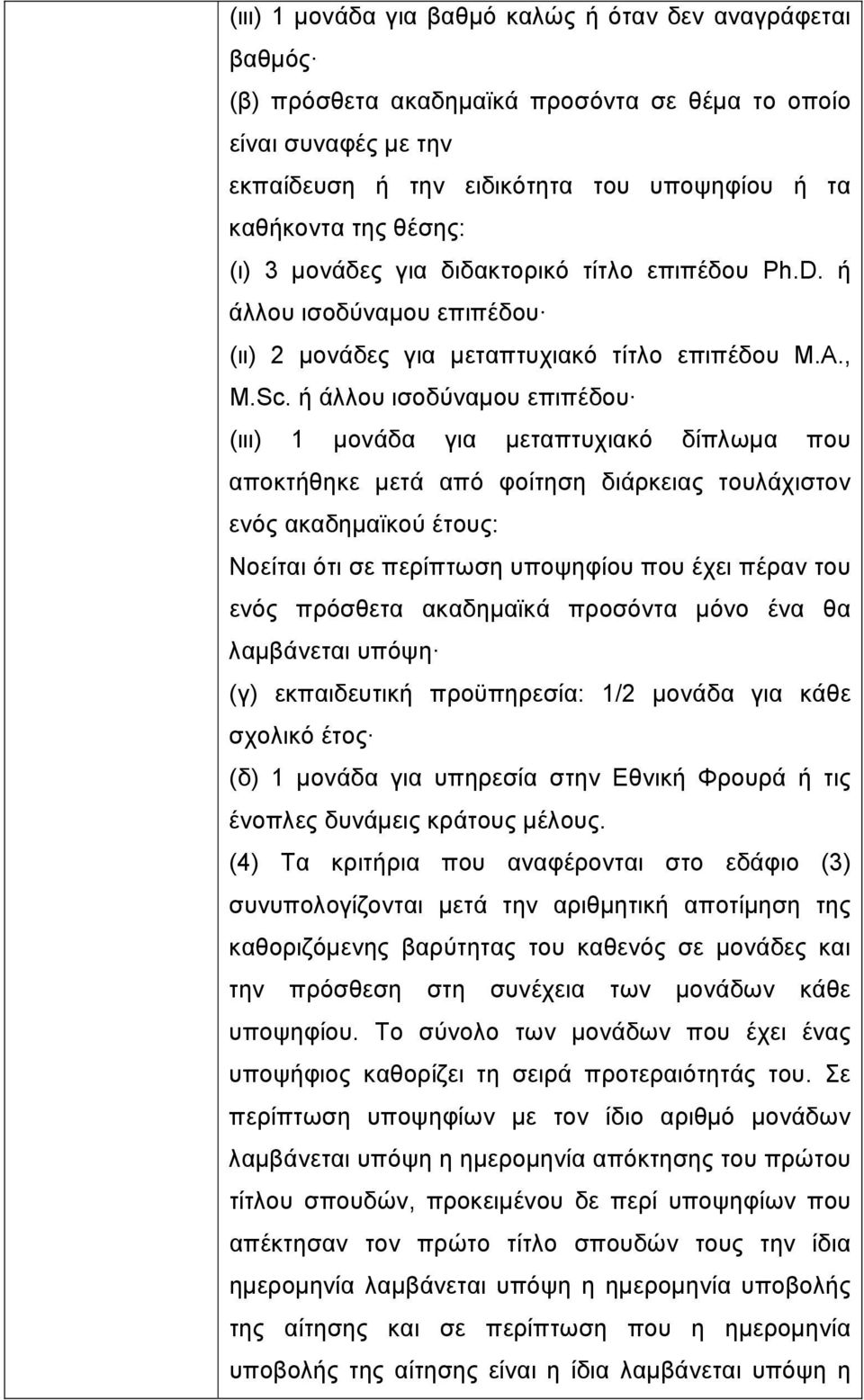 (ιιι) 1 μονάδα για βαθμό καλώς ή όταν δεν αναγράφεται βαθμός·
(β) πρόσθετα ακαδημαϊκά προσόντα σε θέμα το οποίο είναι συναφές με την εκπαίδευση ή την ειδικότητα του υποψηφίου ή τα καθήκοντα της θέσης:
(ι) 3 μονάδες για διδακτορικό τίτλο επιπέδου Ph.D. ή άλλου ισοδύναμου επιπέδου·
(ιι) 2 μονάδες για μεταπτυχιακό τίτλο επιπέδου M.A., M.Sc. ή άλλου ισοδύναμου επιπέδου·
(ιιι) 1 μονάδα για μεταπτυχιακό δίπλωμα που αποκτήθηκε μετά από φοίτηση διάρκειας τουλάχιστον ενός ακαδημαϊκού έτους:
Νοείται ότι σε περίπτωση υποψηφίου που έχει πέραν του ενός πρόσθετα ακαδημαϊκά προσόντα μόνο ένα θα λαμβάνεται υπόψη·
(γ) εκπαιδευτική προϋπηρεσία: 1/2 μονάδα για κάθε σχολικό έτος·
(δ) 1 μονάδα για υπηρεσία στην Εθνική Φρουρά ή τις ένοπλες δυνάμεις κράτους μέλους.
(4) Τα κριτήρια που αναφέρονται στο εδάφιο (3) συνυπολογίζονται μετά την αριθμητική αποτίμηση της καθοριζόμενης βαρύτητας του καθενός σε μονάδες και την πρόσθεση στη συνέχεια των μονάδων κάθε υποψηφίου. Το σύνολο των μονάδων που έχει ένας υποψήφιος καθορίζει τη σειρά προτεραιότητάς του. Σε περίπτωση υποψηφίων με τον ίδιο αριθμό μονάδων λαμβάνεται υπόψη η ημερομηνία απόκτησης του πρώτου τίτλου σπουδών, προκειμένου δε περί υποψηφίων που απέκτησαν τον πρώτο τίτλο σπουδών τους την ίδια ημερομηνία λαμβάνεται υπόψη η ημερομηνία υποβολής της αίτησης και σε περίπτωση που η ημερομηνία υποβολής της αίτησης είναι η ίδια λαμβάνεται υπόψη η